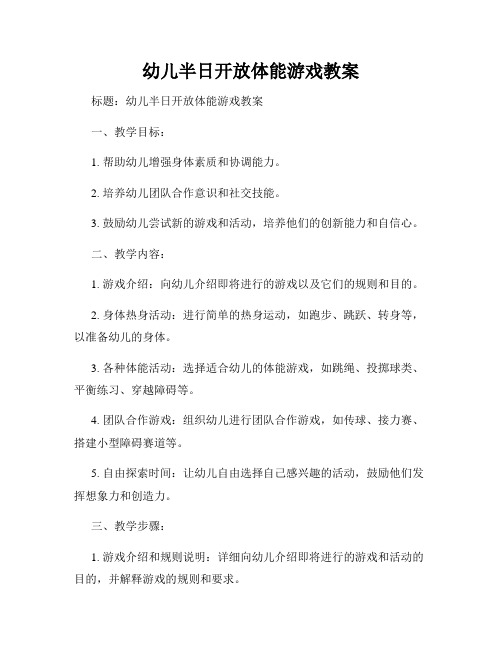 幼儿半日开放体能游戏教案

标题：幼儿半日开放体能游戏教案

一、教学目标：

1. 帮助幼儿增强身体素质和协调能力。

2. 培养幼儿团队合作意识和社交技能。

3. 鼓励幼儿尝试新的游戏和活动，培养他们的创新能力和自信心。

二、教学内容：

1. 游戏介绍：向幼儿介绍即将进行的游戏以及它们的规则和目的。

2. 身体热身活动：进行简单的热身运动，如跑步、跳跃、转身等，以准备幼儿的身体。

3. 各种体能活动：选择适合幼儿的体能游戏，如跳绳、投掷球类、平衡练习、穿越障碍等。

4. 团队合作游戏：组织幼儿进行团队合作游戏，如传球、接力赛、搭建小型障碍赛道等。

5. 自由探索时间：让幼儿自由选择自己感兴趣的活动，鼓励他们发挥想象力和创造力。

三、教学步骤：

1. 游戏介绍和规则说明：详细向幼儿介绍即将进行的游戏和活动的目的，并解释游戏的规则和要求。